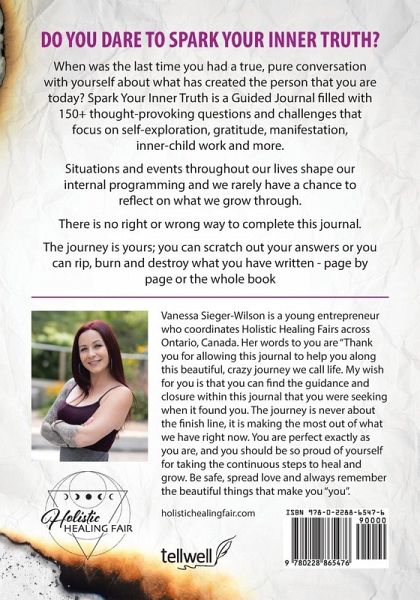 DO YOU DARE TO SPARK YOUR INNER TRUTH?

When was the last time you had a true, pure conversation with yourself about what has created the person that you are today? Spark Your Inner Truth is a Guided Journal filled with 150+ thought-provoking questions and challenges that focus on self-exploration, gratitude, manifestation, inner-child work and more.

Situations and events throughout our lives shape our internal programming and we rarely have a chance to reflect on what we grow through.

There is no right or wrong way to complete this journal.

The journey is yours; you can scratch out your answers or you can rip, burn and destroy what you have written - page by page or the whole book

Vanessa Sieger-Wilson is a young entrepreneur who coordinates Holistic Healing Fairs across Ontario, Canada. Her words to you are "Thank you for allowing this journal to help you along this beautiful, crazy journey we call life. My wish for you is that you can find the guidance and closure within this journal that you were seeking when it found you. The journey is never about the finish line, it is making the most out of what we have right now. You are perfect exactly as you are, and you should be so proud of yourself for taking the continuous steps to heal and grow. Be safe, spread love and always remember the beautiful things that make you "you".

Holistic HEALING FAIR

holistichealingfair.com

tellwell

ISBN 978-0-2288-6547-6

90000

9 780228 865476